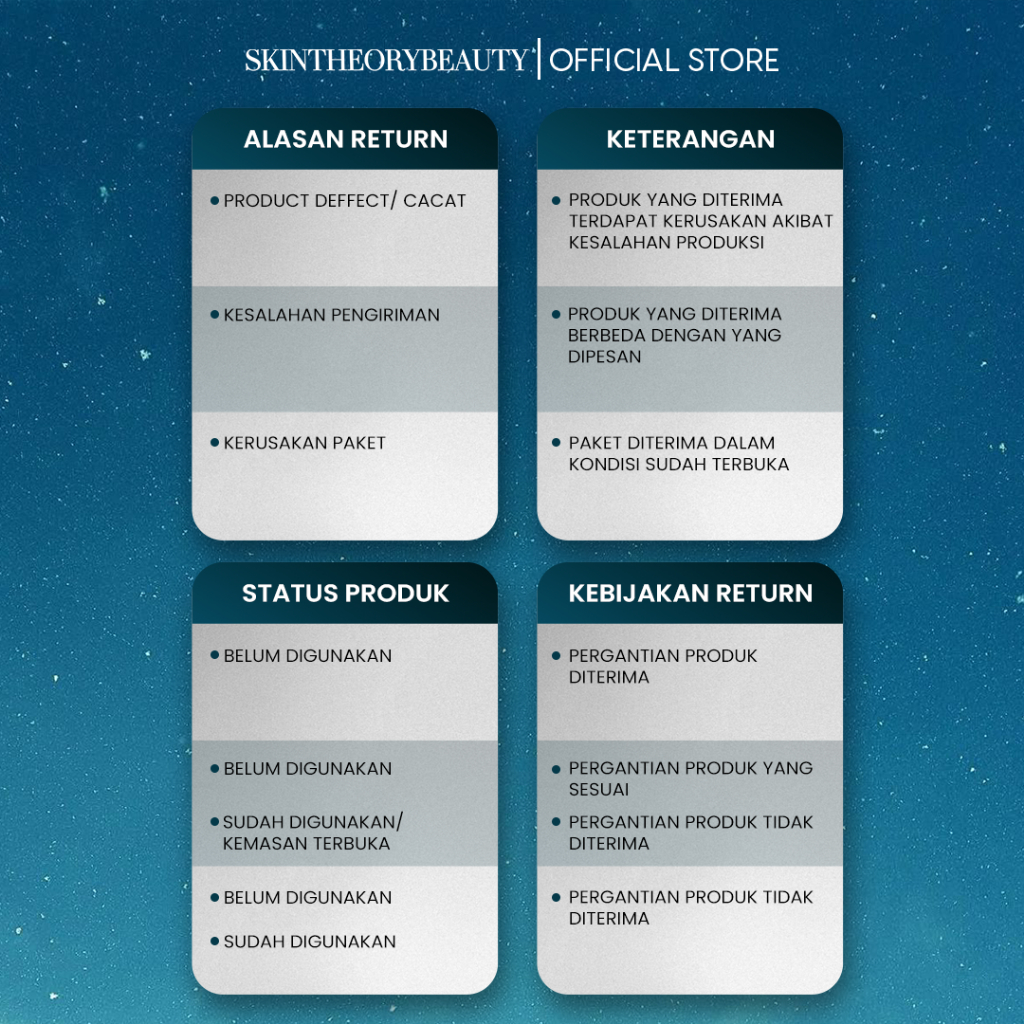 SKINTHEORYBEAUTY | OFFICIAL STORE

ALASAN RETURN

• PRODUCT DEFFECT/ CACAT

• KESALAHAN PENGIRIMAN

• KERUSAKAN PAKET

KETERANGAN

• PRODUK YANG DITERIMA TERDAPAT KERUSAKAN AKIBAT KESALAHAN PRODUKSI

• PRODUK YANG DITERIMA BERBEDA DENGAN YANG DIPESAN

• PAKET DITERIMA DALAM KONDISI SUDAH TERBUKA

STATUS PRODUK

• BELUM DIGUNAKAN

• BELUM DIGUNAKAN

• SUDAH DIGUNAKAN/ KEMASAN TERBUKA

• BELUM DIGUNAKAN

• SUDAH DIGUNAKAN

KEBIJAKAN RETURN

• PERGANTIAN PRODUK DITERIMA

• PERGANTIAN PRODUK YANG SESUAI

• PERGANTIAN PRODUK TIDAK DITERIMA

• PERGANTIAN PRODUK TIDAK DITERIMA